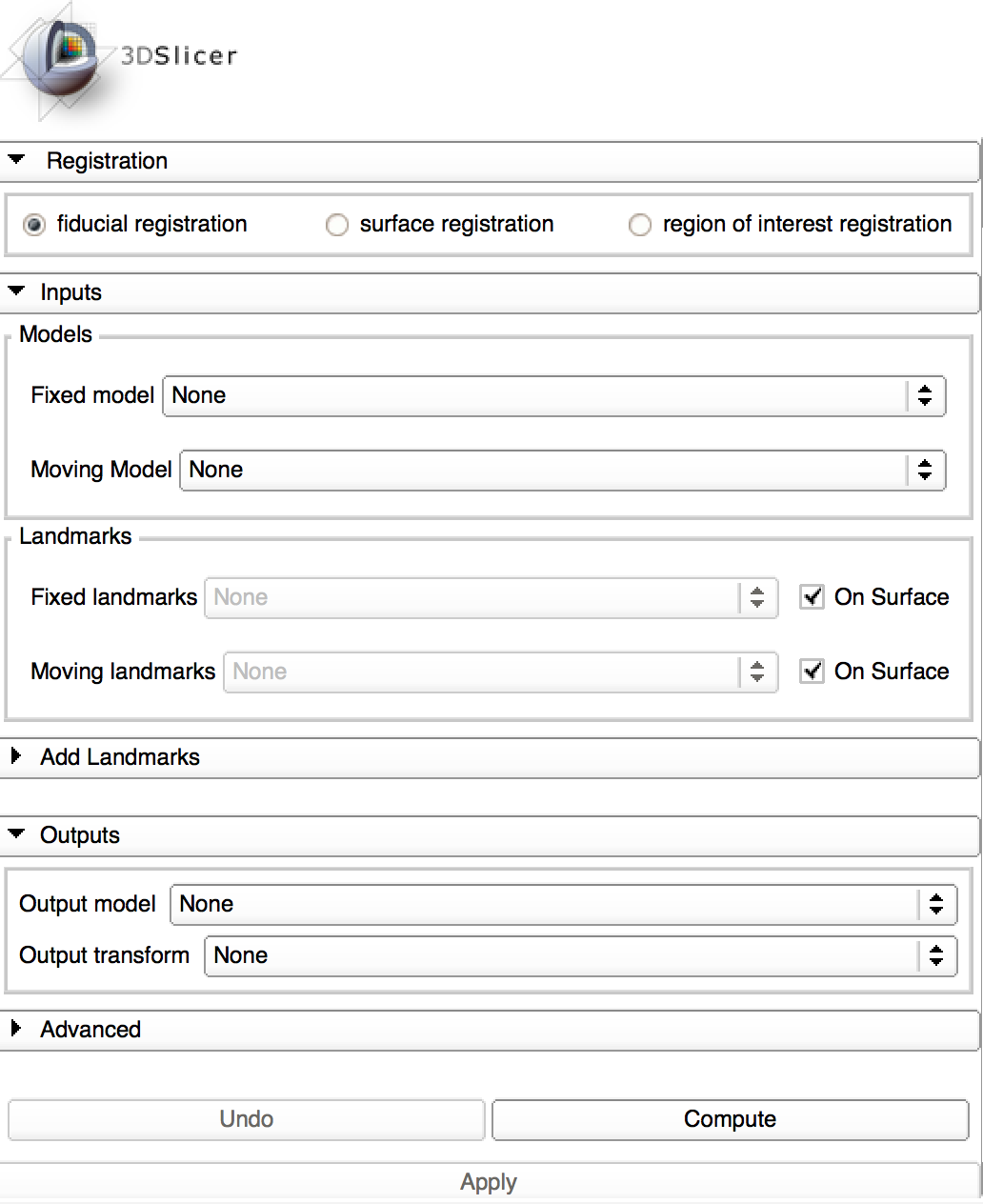 3DSlicer

Registration

fiducial registration
surface registration
region of interest registration

Inputs

Models

Fixed model None

Moving Model None

Landmarks

Fixed landmarks None
On Surface

Moving landmarks None
On Surface

Add Landmarks

Outputs

Output model None

Output transform None

Advanced

Undo
Compute

Apply